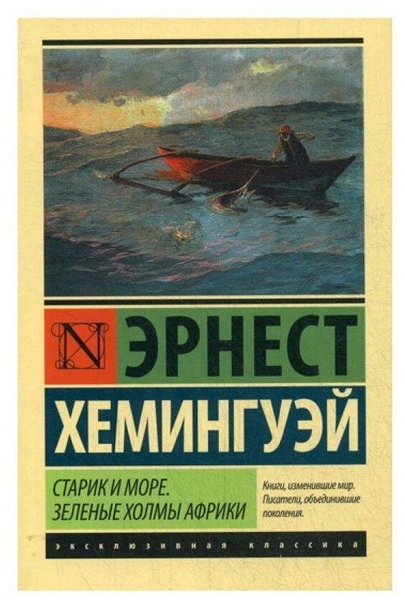 N

ЭРНЕСТ
ХЕМИНГУЭЙ

СТАРИК И МОРЕ.
ЗЕЛЕНЫЕ ХОЛМЫ АФРИКИ

Книги, изменившие мир.
Писатели, объединившие поколения.

ЭКСКЛЮЗИВНАЯ КЛАССИКА